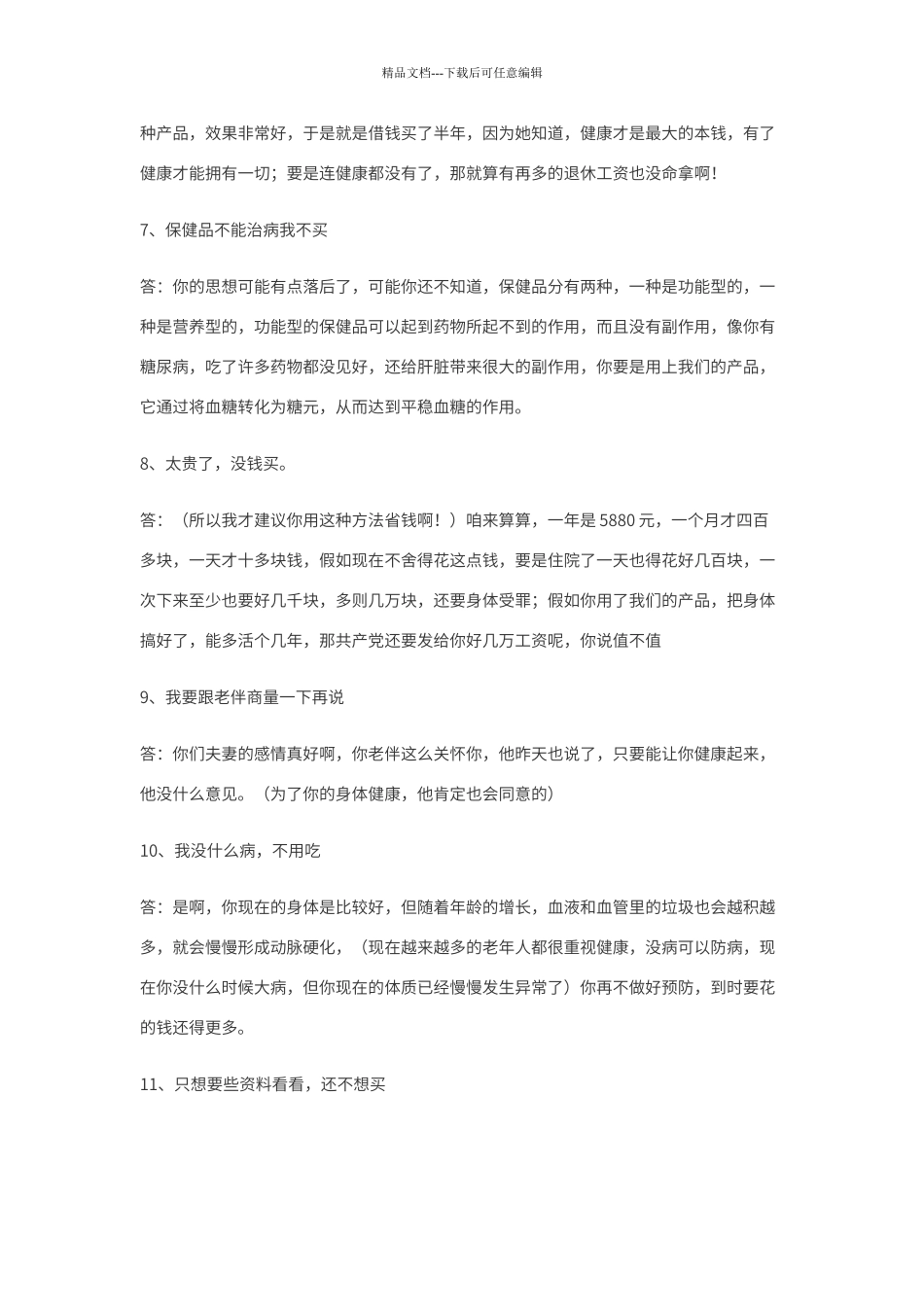 精品文档---下载后可任意编辑

种产品，效果非常好，于是就是借钱买了半年，因为她知道，健康才是最大的本钱，有了健康才能拥有一切；要是连健康都没有了，那就算有再多的退休工资也没命拿啊！

7、保健品不能治病我不买

答：你的思想可能有点落后了，可能你还不知道，保健品分有两种，一种是功能型的，一种是营养型的，功能型的保健品可以起到药物所起不到的作用，而且没有副作用，像你有糖尿病，吃了许多药物都没见好，还给肝脏带来很大的副作用，你要是用上我们的产品，它通过将血糖转化为糖元，从而达到平稳血糖的作用。

8、太贵了，没钱买。

答：（所以我才建议你用这种方法省钱啊！）咱来算算，一年是 5880 元，一个月才四百多块，一天才十多块钱，假如现在不舍得花这点钱，要是住院了一天也得花好几百块，一次下来至少也要好几千块，多则几万块，还要身体受罪；假如你用了我们的产品，把身体搞好了，能多活个几年，那共产党还要发给你好几万工资呢，你说值不值

9、我要跟老伴商量一下再说

答：你们夫妻的感情真好啊，你老伴这么关怀你，他昨天也说了，只要能让你健康起来，他没什么意见。（为了你的身体健康，他肯定也会同意的）

10、我没什么病，不用吃

答：是啊，你现在的身体是比较好，但随着年龄的增长，血液和血管里的垃圾也会越积越多，就会慢慢形成动脉硬化，（现在越来越多的老年人都很重视健康，没病可以防病，现在你没什么时候大病，但你现在的体质已经慢慢发生异常了）你再不做好预防，到时要花的钱还得更多。

11、只想要些资料看看，还不想买